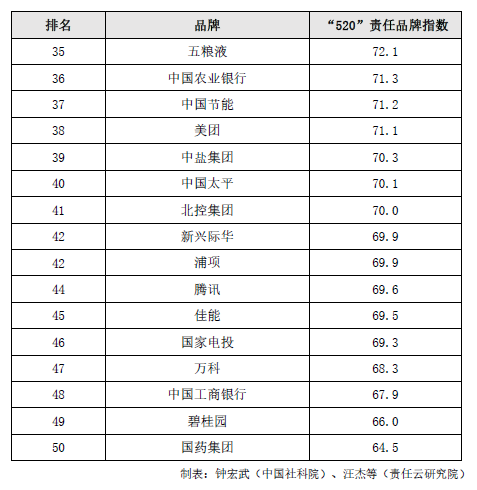 | 排名 | 品牌 | “520”责任品牌指数 |
|---|---|---|
| 35 | 五粮液 | 72.1 |
| 36 | 中国农业银行 | 71.3 |
| 37 | 中国节能 | 71.2 |
| 38 | 美团 | 71.1 |
| 39 | 中盐集团 | 70.3 |
| 40 | 中国太平 | 70.1 |
| 41 | 北控集团 | 70.0 |
| 42 | 新兴际华 | 69.9 |
| 42 | 浦项 | 69.9 |
| 44 | 腾讯 | 69.6 |
| 45 | 佳能 | 69.5 |
| 46 | 国家电投 | 69.3 |
| 47 | 万科 | 68.3 |
| 48 | 中国工商银行 | 67.9 |
| 49 | 碧桂园 | 66.0 |
| 50 | 国药集团 | 64.5 |

制表：钟宏武（中国社科院）、汪杰等（责任云研究院）